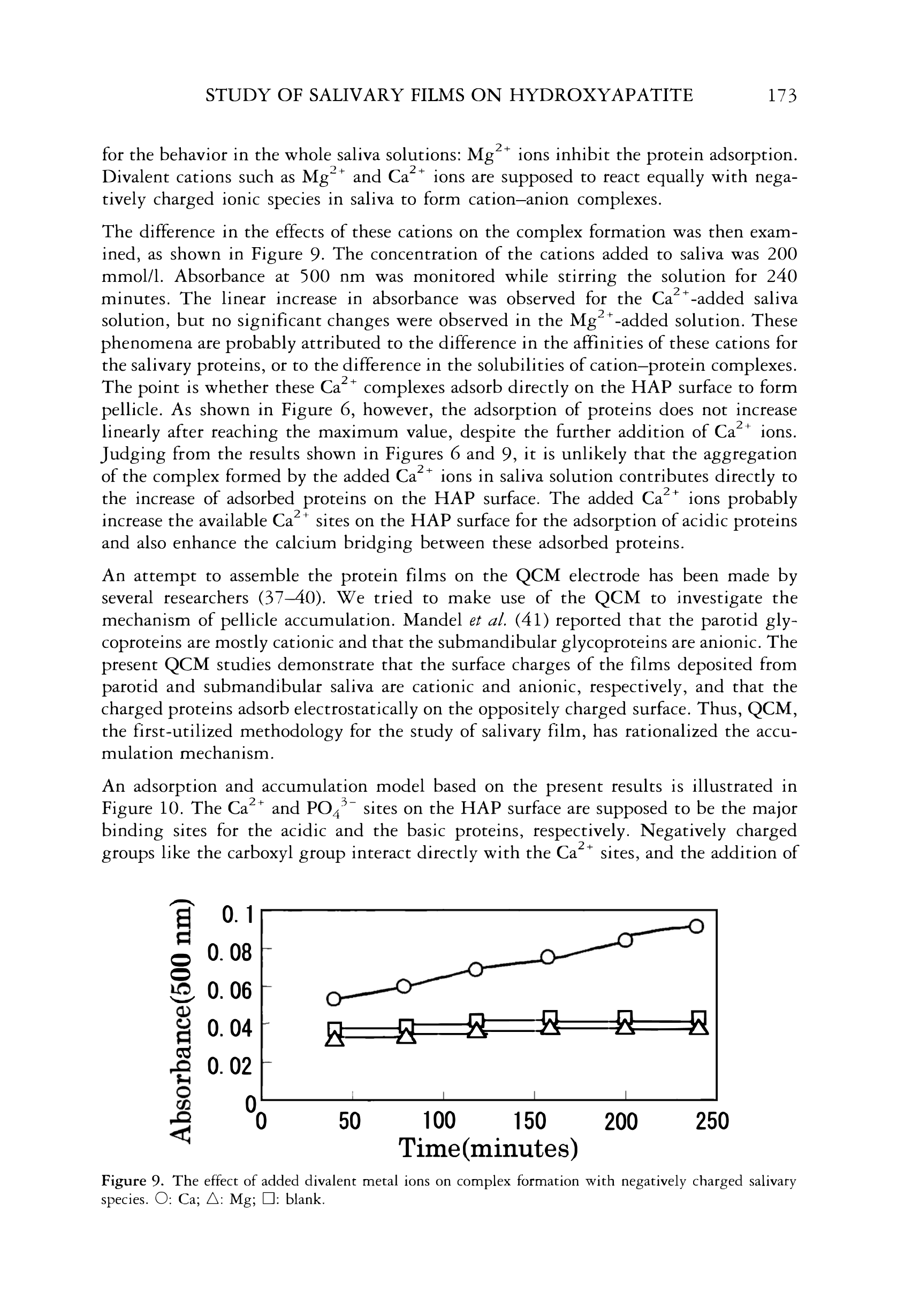 STUDY OF SALIVARY FILMS ON HYDROXYAPATITE 173

for the behavior in the whole saliva solutions: $Mg^{2+}$ ions inhibit the protein adsorption. Divalent cations such as $Mg^{2+}$ and $Ca^{2+}$ ions are supposed to react equally with negatively charged ionic species in saliva to form cation–anion complexes.

The difference in the effects of these cations on the complex formation was then examined, as shown in Figure 9. The concentration of the cations added to saliva was 200 mmol/l. Absorbance at 500 nm was monitored while stirring the solution for 240 minutes. The linear increase in absorbance was observed for the $Ca^{2+}$-added saliva solution, but no significant changes were observed in the $Mg^{2+}$-added solution. These phenomena are probably attributed to the difference in the affinities of these cations for the salivary proteins, or to the difference in the solubilities of cation–protein complexes. The point is whether these $Ca^{2+}$ complexes adsorb directly on the HAP surface to form pellicle. As shown in Figure 6, however, the adsorption of proteins does not increase linearly after reaching the maximum value, despite the further addition of $Ca^{2+}$ ions. Judging from the results shown in Figures 6 and 9, it is unlikely that the aggregation of the complex formed by the added $Ca^{2+}$ ions in saliva solution contributes directly to the increase of adsorbed proteins on the HAP surface. The added $Ca^{2+}$ ions probably increase the available $Ca^{2+}$ sites on the HAP surface for the adsorption of acidic proteins and also enhance the calcium bridging between these adsorbed proteins.

An attempt to assemble the protein films on the QCM electrode has been made by several researchers (37–40). We tried to make use of the QCM to investigate the mechanism of pellicle accumulation. Mandel et al. (41) reported that the parotid glycoproteins are mostly cationic and that the submandibular glycoproteins are anionic. The present QCM studies demonstrate that the surface charges of the films deposited from parotid and submandibular saliva are cationic and anionic, respectively, and that the charged proteins adsorb electrostatically on the oppositely charged surface. Thus, QCM, the first-utilized methodology for the study of salivary film, has rationalized the accumulation mechanism.

An adsorption and accumulation model based on the present results is illustrated in Figure 10. The $Ca^{2+}$ and $PO_4^{3-}$ sites on the HAP surface are supposed to be the major binding sites for the acidic and the basic proteins, respectively. Negatively charged groups like the carboxyl group interact directly with the $Ca^{2+}$ sites, and the addition of

Absorbance(500 nm)
0.1
0.08
0.06
0.04
0.02
0
0 50 100 150 200 250
Time(minutes)

Figure 9. The effect of added divalent metal ions on complex formation with negatively charged salivary species. ○: Ca; △: Mg; □: blank.